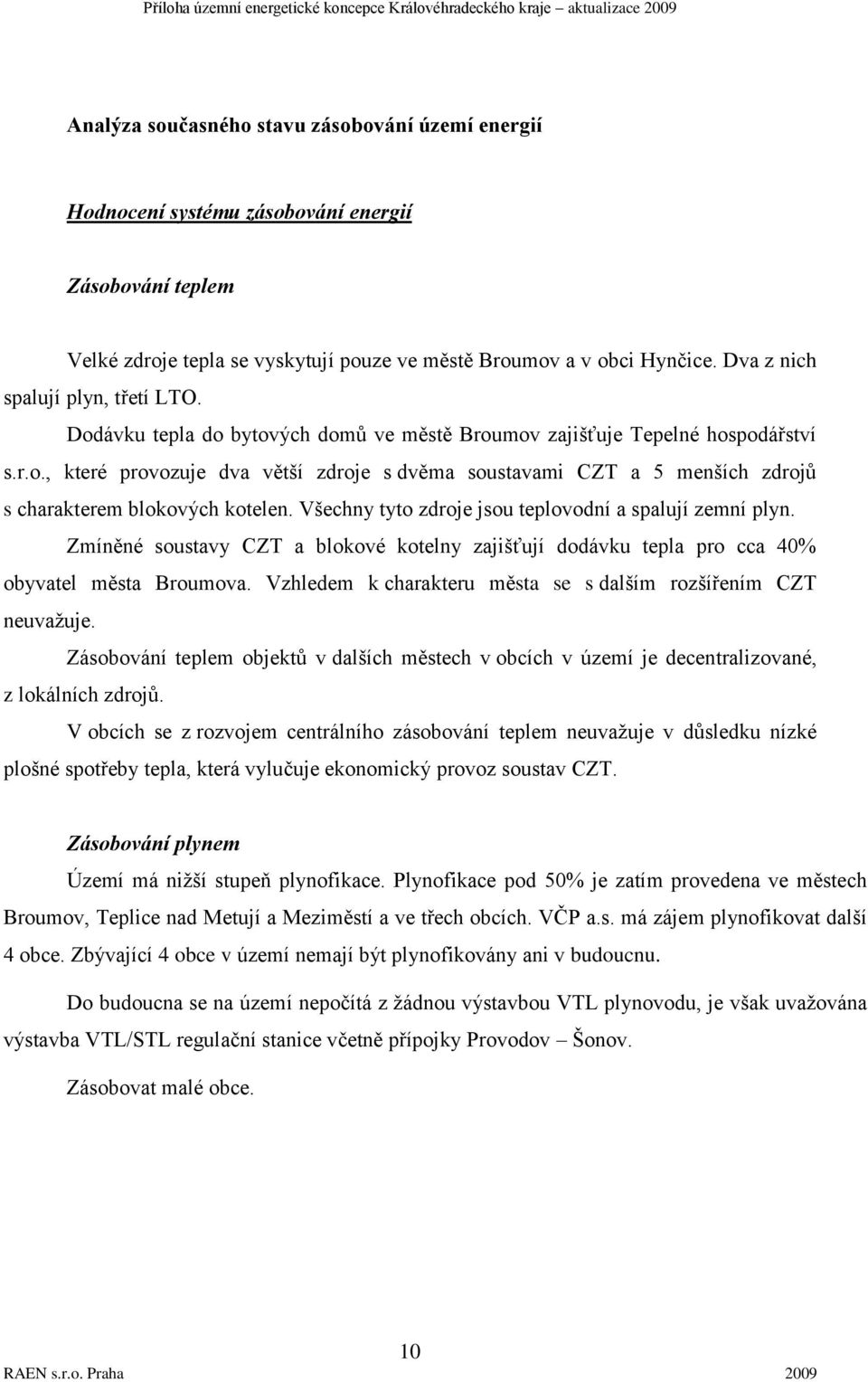 Příloha územní energetické koncepce Královéhradeckého kraje – aktualizace 2009

Analýza současného stavu zásobování území energií

Hodnocení systému zásobování energií

Zásobování teplem

Velké zdroje tepla se vyskytují pouze ve městě Broumov a v obci Hynčice. Dva z nich spalují plyn, třetí LTO.

Dodávku tepla do bytových domů ve městě Broumov zajišťuje Tepelné hospodářství s.r.o., které provozuje dva větší zdroje s dvěma soustavami CZT a 5 menších zdrojů s charakterem blokových kotelen. Všechny tyto zdroje jsou teplovodní a spalují zemní plyn.

Zmíněné soustavy CZT a blokové kotelny zajišťují dodávku tepla pro cca 40% obyvatel města Broumova. Vzhledem k charakteru města se s dalším rozšířením CZT neuvažuje.

Zásobování teplem objektů v dalších městech v obcích v území je decentralizované, z lokálních zdrojů.

V obcích se z rozvojem centrálního zásobování teplem neuvažuje v důsledku nízké plošné spotřeby tepla, která vylučuje ekonomický provoz soustav CZT.

Zásobování plynem

Území má nižší stupeň plynofikace. Plynofikace pod 50% je zatím provedena ve městech Broumov, Teplice nad Metují a Meziměstí a ve třech obcích. VČP a.s. má zájem plynofikovat další 4 obce. Zbývající 4 obce v území nemají být plynofikovány ani v budoucnu.

Do budoucna se na území nepočítá z žádnou výstavbou VTL plynovodu, je však uvažována výstavba VTL/STL regulační stanice včetně přípojky Provodov – Šonov.

Zásobovat malé obce.

10

RAEN s.r.o. Praha 2009